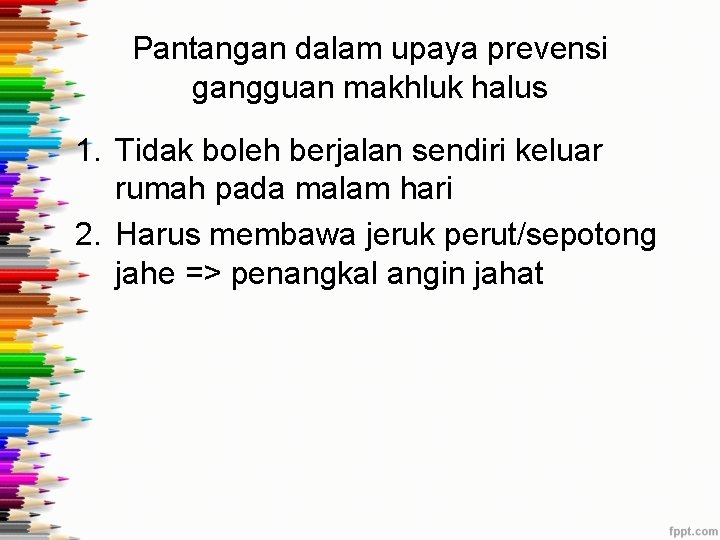 Pantangan dalam upaya prevensi gangguan makhluk halus

1. Tidak boleh berjalan sendiri keluar rumah pada malam hari
2. Harus membawa jeruk perut/sepotong jahe => penangkal angin jahat

fppt.com